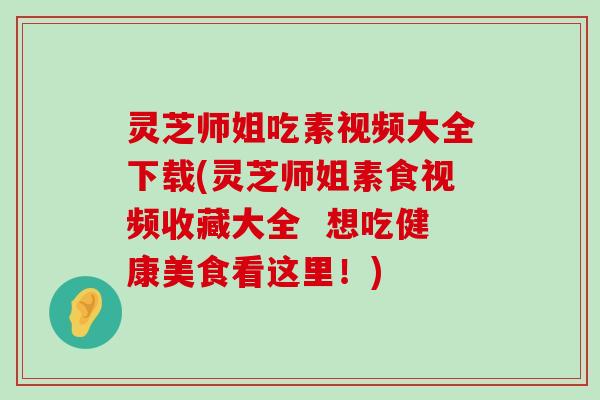 灵芝师姐吃素视频大全下载(灵芝师姐素食视频收藏大全  想吃健康美食看这里！)